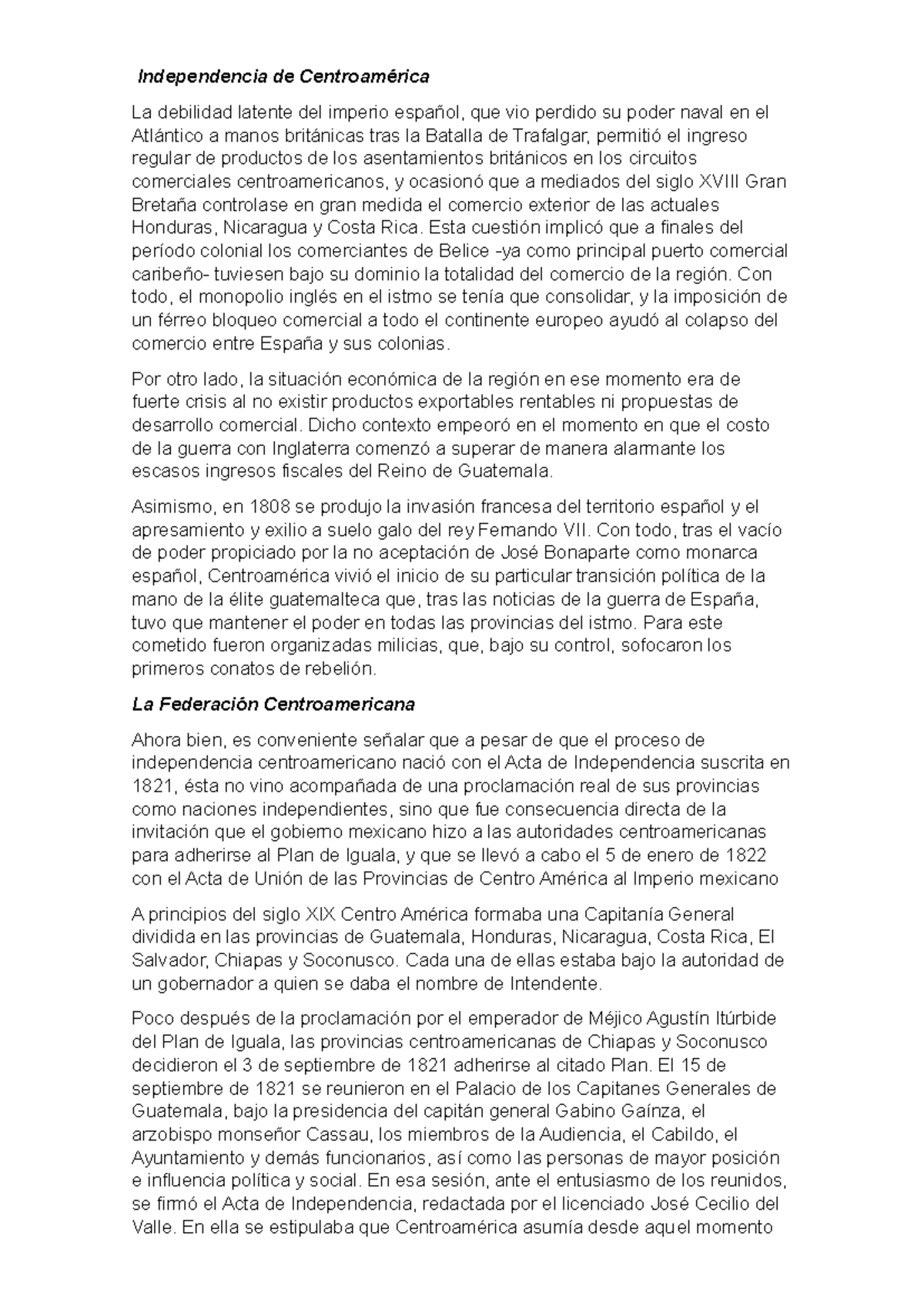 Independencia de Centroamérica

La debilidad latente del imperio español, que vio perdido su poder naval en el Atlántico a manos británicas tras la Batalla de Trafalgar, permitió el ingreso regular de productos de los asentamientos británicos en los circuitos comerciales centroamericanos, y ocasionó que a mediados del siglo XVIII Gran Bretaña controlase en gran medida el comercio exterior de las actuales Honduras, Nicaragua y Costa Rica. Esta cuestión implicó que a finales del período colonial los comerciantes de Belice -ya como principal puerto comercial caribeño- tuviesen bajo su dominio la totalidad del comercio de la región. Con todo, el monopolio inglés en el istmo se tenía que consolidar, y la imposición de un férreo bloqueo comercial a todo el continente europeo ayudó al colapso del comercio entre España y sus colonias.

Por otro lado, la situación económica de la región en ese momento era de fuerte crisis al no existir productos exportables rentables ni propuestas de desarrollo comercial. Dicho contexto empeoró en el momento en que el costo de la guerra con Inglaterra comenzó a superar de manera alarmante los escasos ingresos fiscales del Reino de Guatemala.

Asimismo, en 1808 se produjo la invasión francesa del territorio español y el apresamiento y exilio a suelo galo del rey Fernando VII. Con todo, tras el vacío de poder propiciado por la no aceptación de José Bonaparte como monarca español, Centroamérica vivió el inicio de su particular transición política de la mano de la élite guatemalteca que, tras las noticias de la guerra de España, tuvo que mantener el poder en todas las provincias del istmo. Para este cometido fueron organizadas milicias, que, bajo su control, sofocaron los primeros conatos de rebelión.

La Federación Centroamericana

Ahora bien, es conveniente señalar que a pesar de que el proceso de independencia centroamericano nació con el Acta de Independencia suscrita en 1821, ésta no vino acompañada de una proclamación real de sus provincias como naciones independientes, sino que fue consecuencia directa de la invitación que el gobierno mexicano hizo a las autoridades centroamericanas para adherirse al Plan de Iguala, y que se llevó a cabo el 5 de enero de 1822 con el Acta de Unión de las Provincias de Centro América al Imperio mexicano

A principios del siglo XIX Centro América formaba una Capitanía General dividida en las provincias de Guatemala, Honduras, Nicaragua, Costa Rica, El Salvador, Chiapas y Soconusco. Cada una de ellas estaba bajo la autoridad de un gobernador a quien se daba el nombre de Intendente.

Poco después de la proclamación por el emperador de Méjico Agustín Itúrbide del Plan de Iguala, las provincias centroamericanas de Chiapas y Soconusco decidieron el 3 de septiembre de 1821 adherirse al citado Plan. El 15 de septiembre de 1821 se reunieron en el Palacio de los Capitanes Generales de Guatemala, bajo la presidencia del capitán general Gabino Gaínza, el arzobispo monseñor Cassau, los miembros de la Audiencia, el Cabildo, el Ayuntamiento y demás funcionarios, así como las personas de mayor posición e influencia política y social. En esa sesión, ante el entusiasmo de los reunidos, se firmó el Acta de Independencia, redactada por el licenciado José Cecilio del Valle. En ella se estipulaba que Centroamérica asumía desde aquel momento